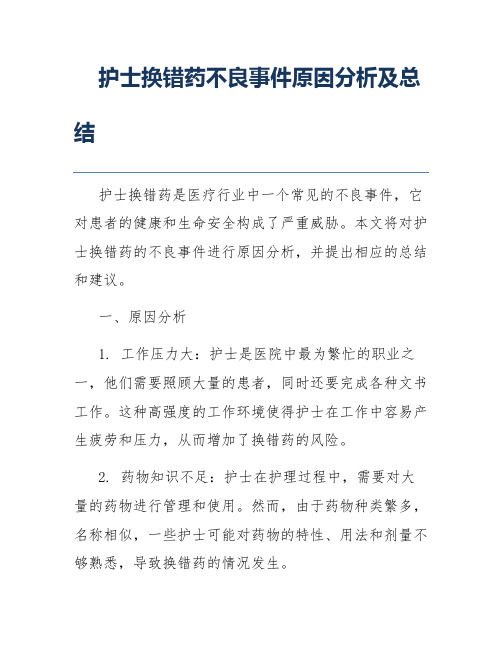 护士换错药不良事件原因分析及总结

护士换错药是医疗行业中一个常见的不良事件，它对患者的健康和生命安全构成了严重威胁。本文将对护士换错药的不良事件进行原因分析，并提出相应的总结和建议。

一、原因分析

1. 工作压力大：护士是医院中最为繁忙的职业之一，他们需要照顾大量的患者，同时还要完成各种文书工作。这种高强度的工作环境使得护士在工作中容易产生疲劳和压力，从而增加了换错药的风险。

2. 药物知识不足：护士在护理过程中，需要对大量的药物进行管理和使用。然而，由于药物种类繁多，名称相似，一些护士可能对药物的特性、用法和剂量不够熟悉，导致换错药的情况发生。